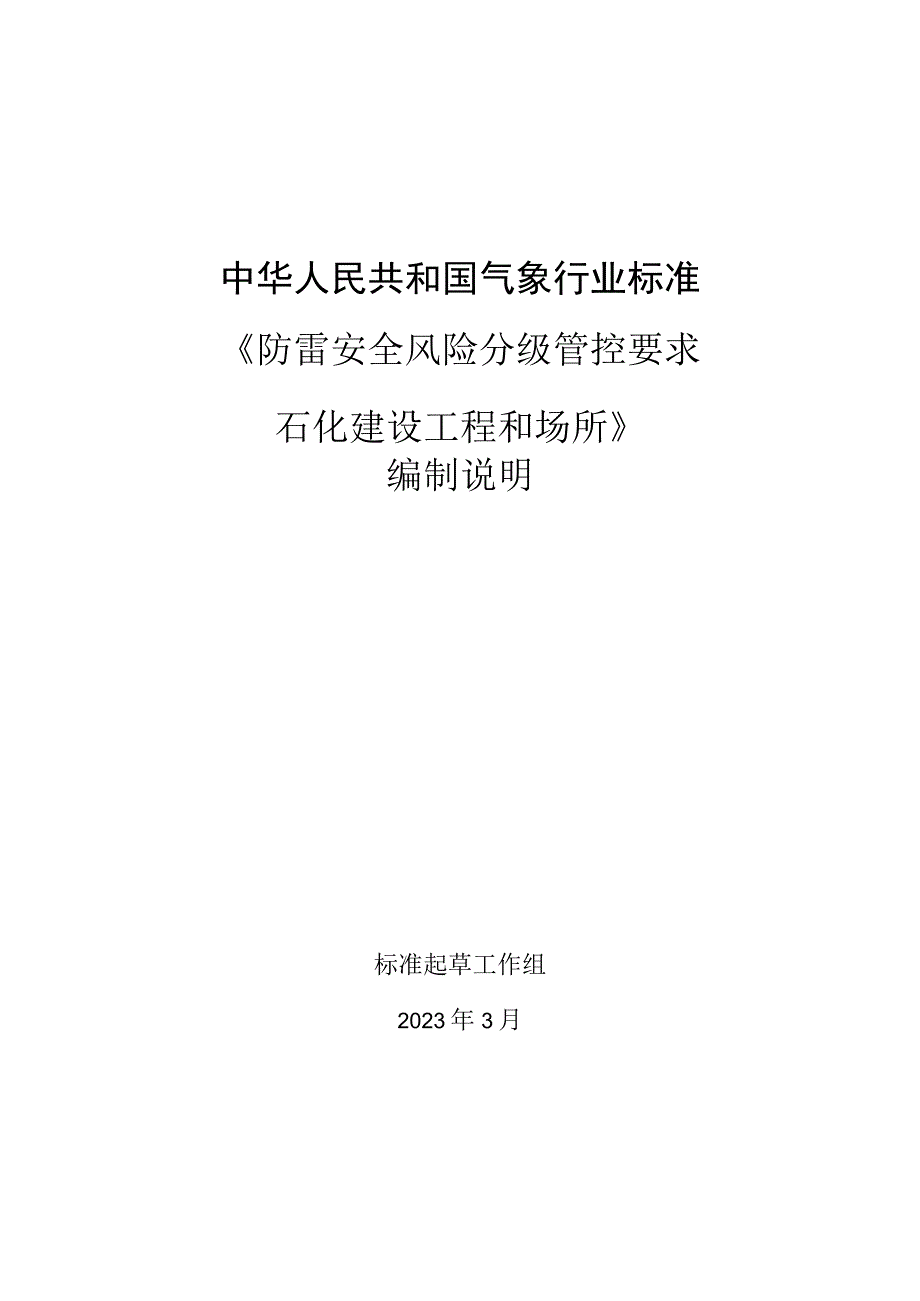 中华人民共和国气象行业标准

《防雷安全风险分级管控要求

石化建设工程和场所》

编制说明

标准起草工作组

2023年3月